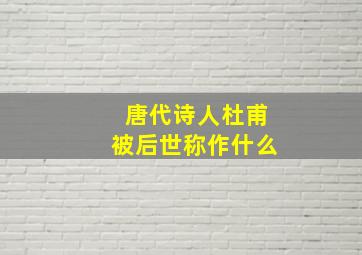 唐代诗人杜甫
被后世称作什么